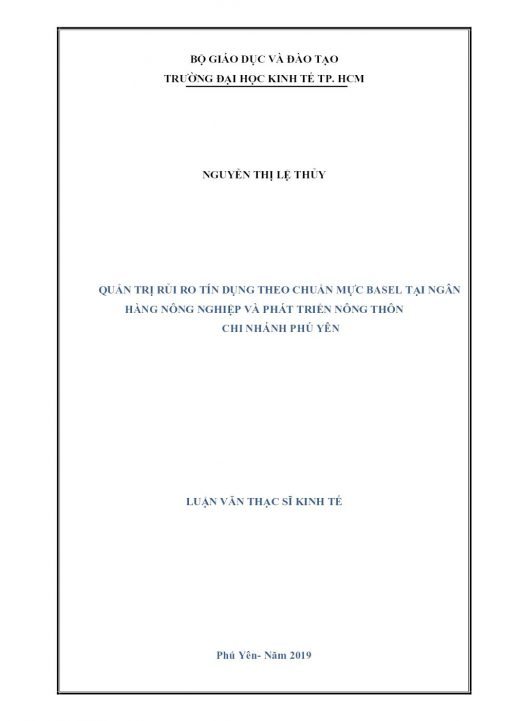 BỘ GIÁO DỤC VÀ ĐÀO TẠO
TRƯỜNG ĐẠI HỌC KINH TẾ TP. HCM

NGUYỄN THỊ LỆ THỦY

QUẢN TRỊ RỦI RO TÍN DỤNG THEO CHUẨN MỰC BASEL TẠI NGÂN HÀNG NÔNG NGHIỆP VÀ PHÁT TRIỂN NÔNG THÔN CHI NHÁNH PHÚ YÊN

LUẬN VĂN THẠC SĨ KINH TẾ

Phú Yên- Năm 2019